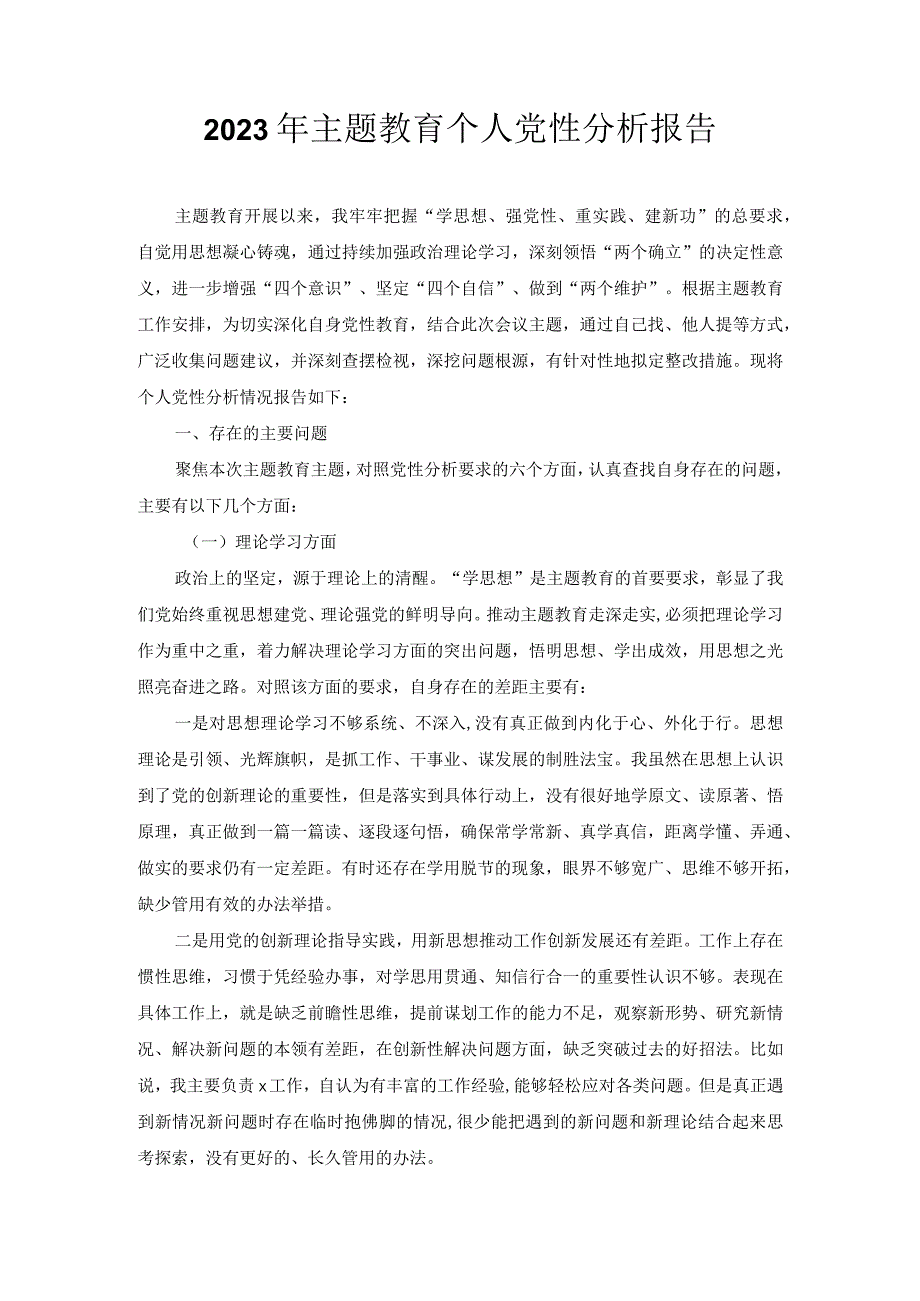 2023年主题教育个人党性分析报告

主题教育开展以来，我牢牢把握“学思想、强党性、重实践、建新功”的总要求，自觉用思想凝心铸魂，通过持续加强政治理论学习，深刻领悟“两个确立”的决定性意义，进一步增强“四个意识”、坚定“四个自信”、做到“两个维护”。根据主题教育工作安排，为切实深化自身党性教育，结合此次会议主题，通过自己找、他人提等方式，广泛收集问题建议，并深刻查摆检视，深挖问题根源，有针对性地拟定整改措施。现将个人党性分析情况报告如下：

一、存在的主要问题

聚焦本次主题教育主题，对照党性分析要求的六个方面，认真查找自身存在的问题，主要有以下几个方面：

（一）理论学习方面

政治上的坚定，源于理论上的清醒。“学思想”是主题教育的首要要求，彰显了我们党始终重视思想建党、理论强党的鲜明导向。推动主题教育走深走实，必须把理论学习作为重中之重，着力解决理论学习方面的突出问题，悟明思想、学出成效，用思想之光照亮奋进之路。对照该方面的要求，自身存在的差距主要有：

一是对思想理论学习不够系统、不深入，没有真正做到内化于心、外化于行。思想理论是引领、光辉旗帜，是抓工作、干事业、谋发展的制胜法宝。我虽然在思想上认识到了党的创新理论的重要性，但是落实到具体行动上，没有很好地学原文、读原著、悟原理，真正做到一篇一篇读、逐段逐句悟，确保常学常新、真学真信，距离学懂、弄通、做实的要求仍有一定差距。有时还存在学用脱节的现象，眼界不够宽广、思维不够开拓，缺少管用有效的办法举措。

二是用党的创新理论指导实践，用新思想推动工作创新发展还有差距。工作上存在惯性思维，习惯于凭经验办事，对学思用贯通、知信行合一的重要性认识不够。表现在具体工作上，就是缺乏前瞻性思维，提前谋划工作的能力不足，观察新形势、研究新情况、解决新问题的本领有差距，在创新性解决问题方面，缺乏突破过去的好招法。比如说，我主要负责x工作，自认为有丰富的工作经验，能够轻松应对各类问题。但是真正遇到新情况新问题时存在临时抱佛脚的情况，很少能把遇到的新问题和新理论结合起来思考探索，没有更好的、长久管用的办法。